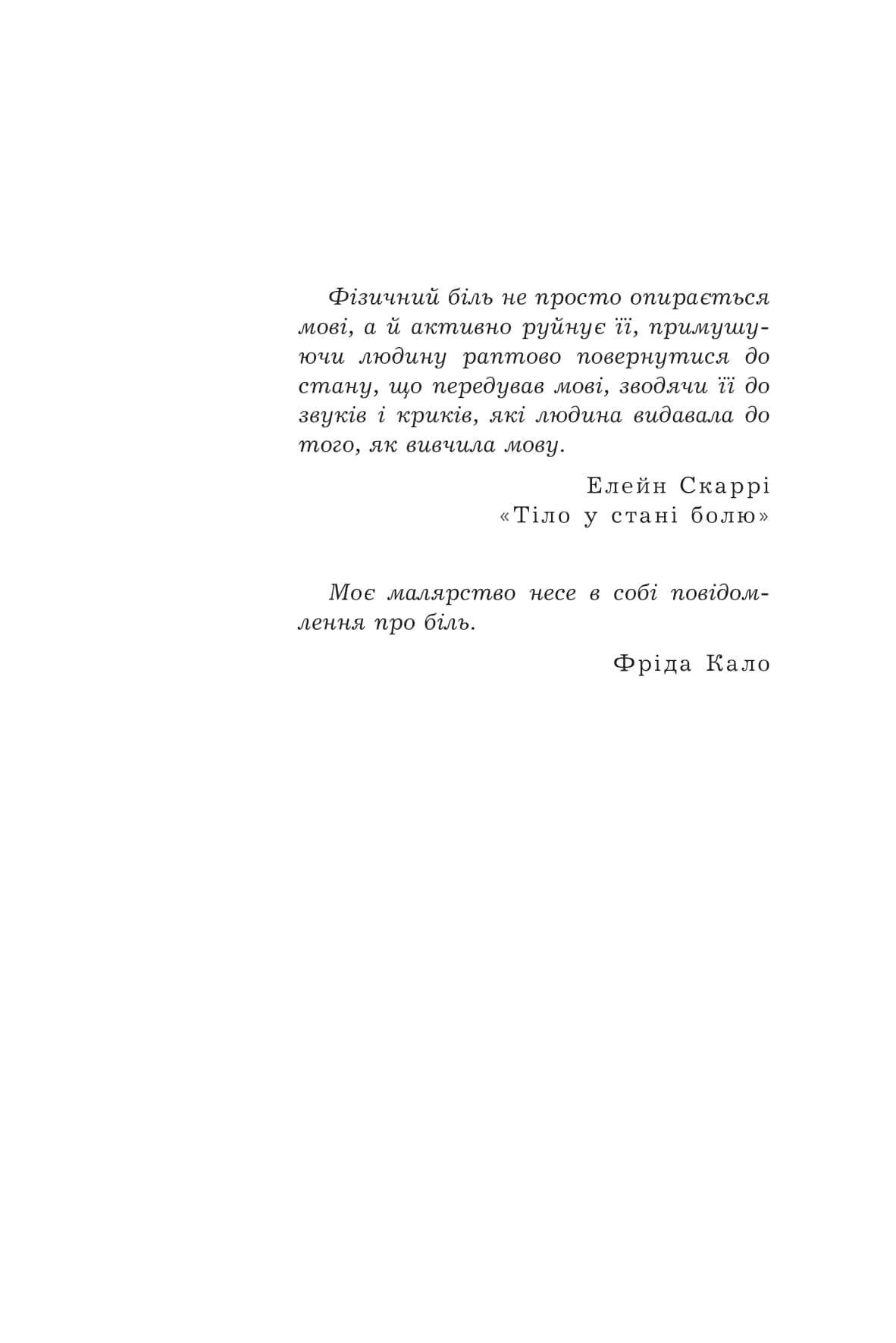 Фізичний біль не просто опирається мові, а й активно руйнує її, примушуючи людину раптово повернутися до стану, що передував мові, зводячи її до звуків і криків, які людина видавала до того, як вивчила мову.

Елейн Скаррі
«Тіло у стані болю»

Моє малярство несе в собі повідомлення про біль.

Фріда Кало